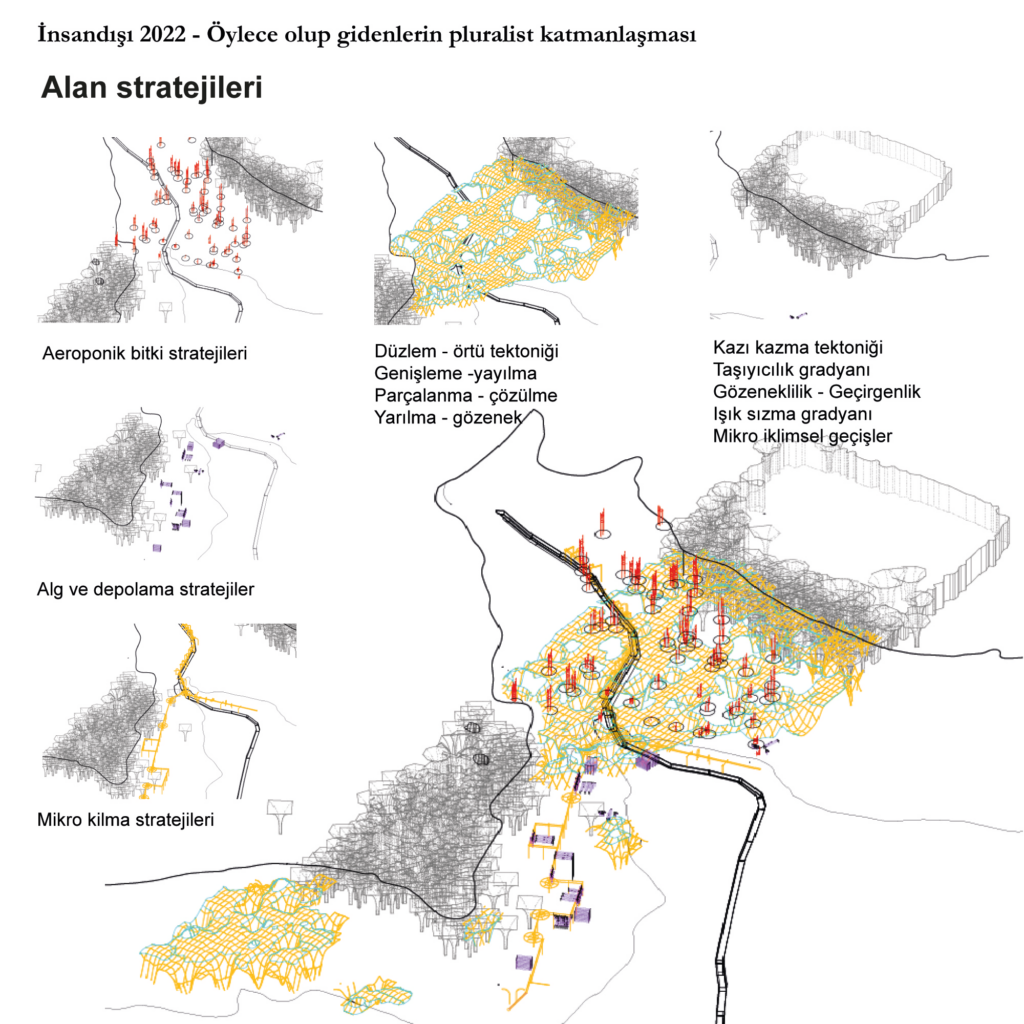 İnsandışı 2022 - Öylece olup gidenlerin pluralist katmanlaşması

Alan stratejileri

Aeroponik bitki stratejileri

Düzlem - örtü tektoniği
Genişleme -yayılma
Parçalanma - çözülme
Yarılma - gözenek

Kazı kazma tektoniği
Taşıyıcılık gradyanı
Gözeneklilik - Geçirgenlik
Işık sızma gradyanı
Mikro iklimsel geçişler

Alg ve depolama stratejiler

Mikro kilma stratejileri